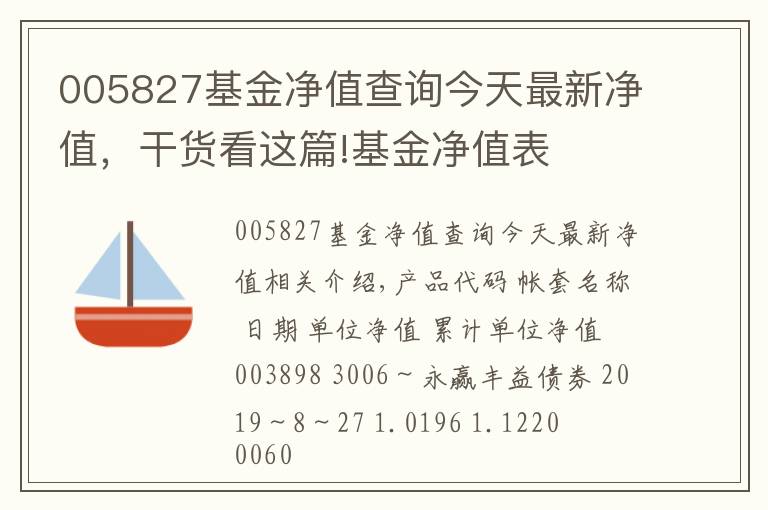 005827基金净值查询今天最新净值，干货看这篇!基金净值表

005827基金净值查询今天最新净值相关介绍，产品代码 帐套名称 日期 单位净值 累计单位净值 003898 3006～永赢丰益债券 2019～8～27 1.0196 1.1220 0060